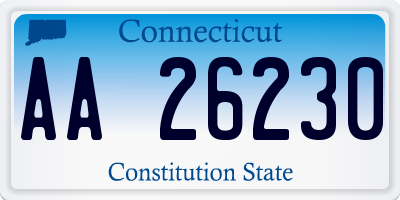 Connecticut

AA 26230

Constitution State